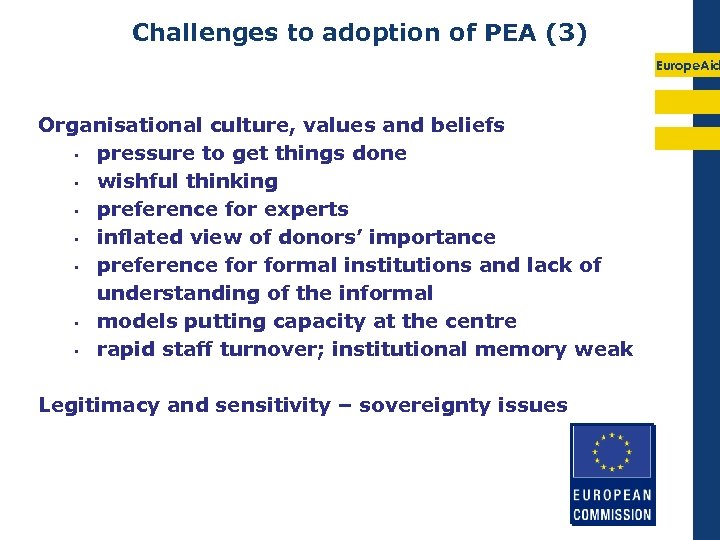 Challenges to adoption of PEA (3)

EuropeAid

Organisational culture, values and beliefs

• pressure to get things done
• wishful thinking
• preference for experts
• inflated view of donors' importance
• preference for formal institutions and lack of understanding of the informal
• models putting capacity at the centre
• rapid staff turnover; institutional memory weak

Legitimacy and sensitivity – sovereignty issues

EUROPEAN
COMMISSION